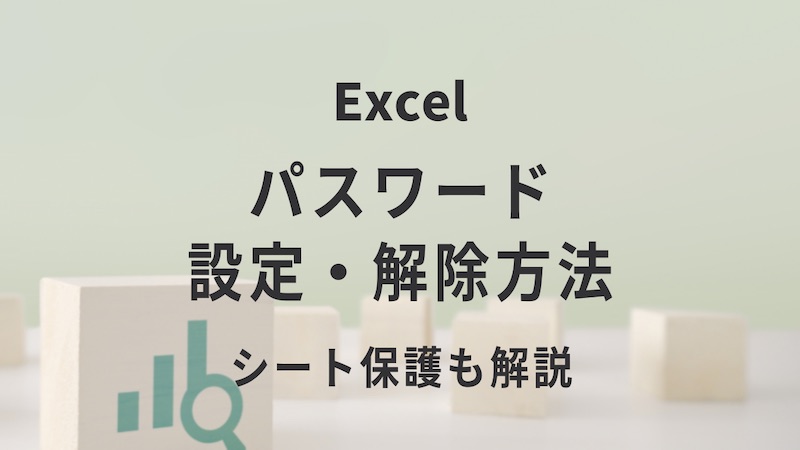 Excel
パスワード
設定・解除方法
シート保護も解説